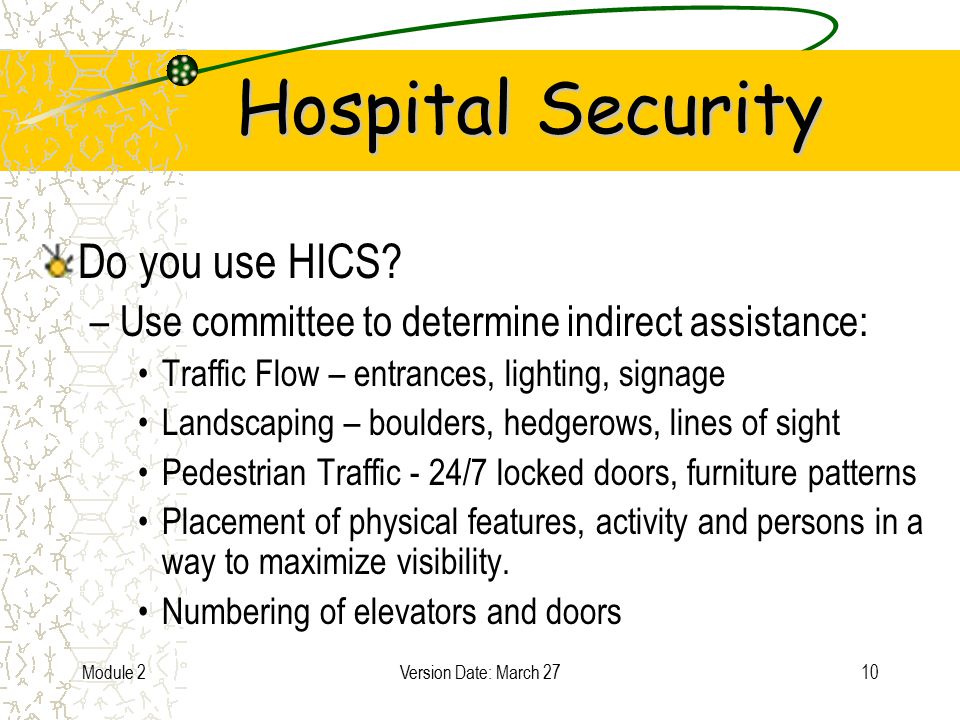 Hospital Security

Do you use HICS?

– Use committee to determine indirect assistance:

• Traffic Flow – entrances, lighting, signage
• Landscaping – boulders, hedgerows, lines of sight
• Pedestrian Traffic - 24/7 locked doors, furniture patterns
• Placement of physical features, activity and persons in a way to maximize visibility.
• Numbering of elevators and doors

Module 2

Version Date: March 27

10